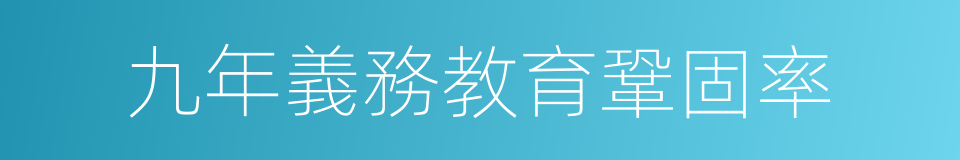 九年義務教育鞏固率